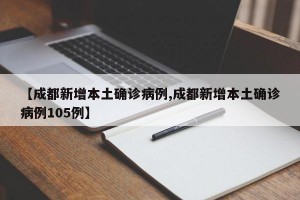 【成都新增本土确诊病例,成都新增本土确诊病例105例】